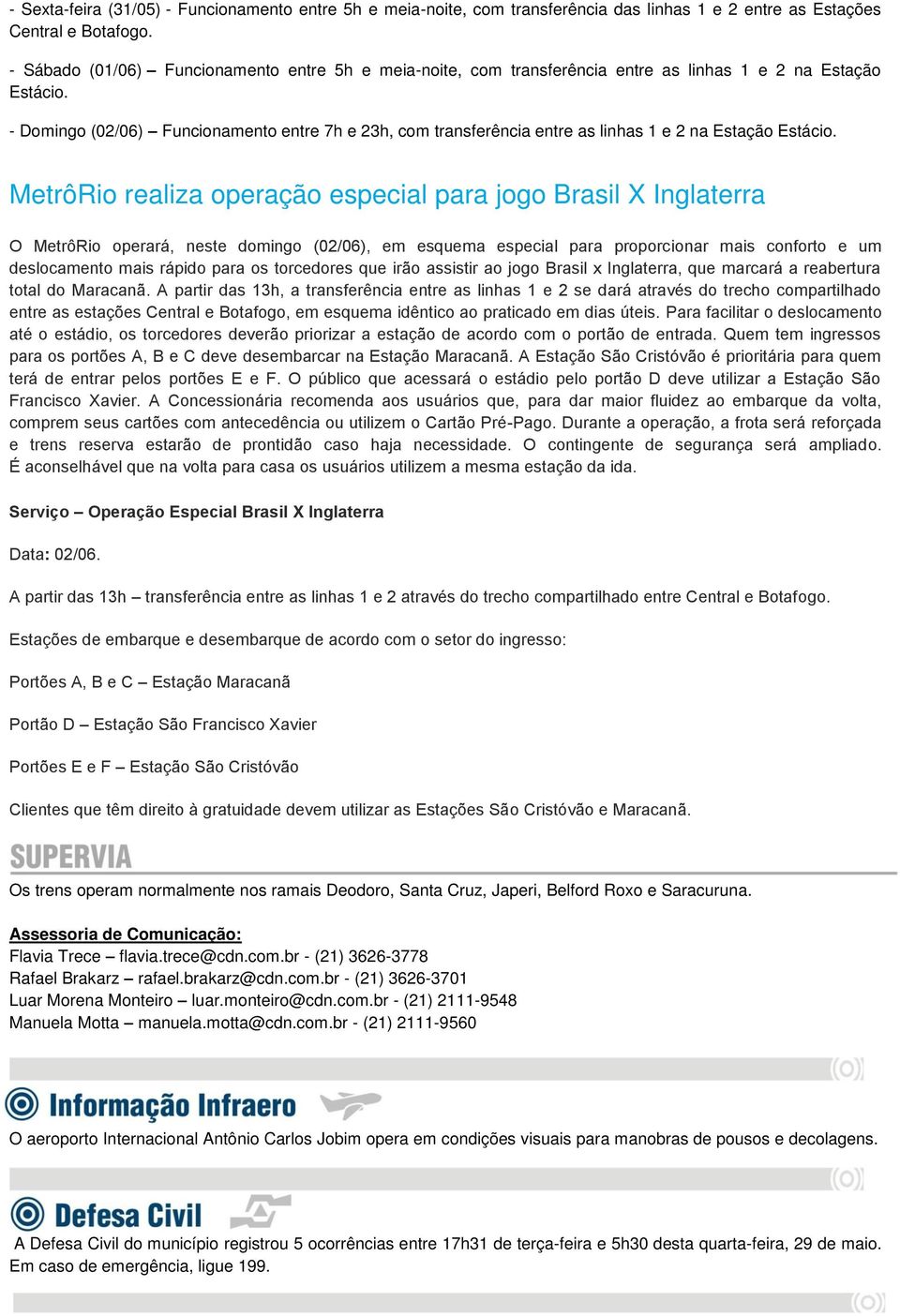 - Sexta-feira (31/05) - Funcionamento entre 5h e meia-noite, com transferência das linhas 1 e 2 entre as Estações Central e Botafogo.

- Sábado (01/06) – Funcionamento entre 5h e meia-noite, com transferência entre as linhas 1 e 2 na Estação Estácio.

- Domingo (02/06) – Funcionamento entre 7h e 23h, com transferência entre as linhas 1 e 2 na Estação Estácio.

MetrôRio realiza operação especial para jogo Brasil X Inglaterra

O MetrôRio operará, neste domingo (02/06), em esquema especial para proporcionar mais conforto e um deslocamento mais rápido para os torcedores que irão assistir ao jogo Brasil x Inglaterra, que marcará a reabertura total do Maracanã. A partir das 13h, a transferência entre as linhas 1 e 2 se dará através do trecho compartilhado entre as estações Central e Botafogo, em esquema idêntico ao praticado em dias úteis. Para facilitar o deslocamento até o estádio, os torcedores deverão priorizar a estação de acordo com o portão de entrada. Quem tem ingressos para os portões A, B e C deve desembarcar na Estação Maracanã. A Estação São Cristóvão é prioritária para quem terá de entrar pelos portões E e F. O público que acessará o estádio pelo portão D deve utilizar a Estação São Francisco Xavier. A Concessionária recomenda aos usuários que, para dar maior fluidez ao embarque da volta, comprem seus cartões com antecedência ou utilizem o Cartão Pré-Pago. Durante a operação, a frota será reforçada e trens reserva estarão de prontidão caso haja necessidade. O contingente de segurança será ampliado. É aconselhável que na volta para casa os usuários utilizem a mesma estação da ida.

Serviço – Operação Especial Brasil X Inglaterra

Data: 02/06.

A partir das 13h – transferência entre as linhas 1 e 2 através do trecho compartilhado entre Central e Botafogo.

Estações de embarque e desembarque de acordo com o setor do ingresso:

Portões A, B e C – Estação Maracanã

Portão D – Estação São Francisco Xavier

Portões E e F – Estação São Cristóvão

Clientes que têm direito à gratuidade devem utilizar as Estações São Cristóvão e Maracanã.

SUPERVIA

Os trens operam normalmente nos ramais Deodoro, Santa Cruz, Japeri, Belford Roxo e Saracuruna.

Assessoria de Comunicação:
Flavia Trece – flavia.trece@cdn.com.br - (21) 3626-3778
Rafael Brakarz – rafael.brakarz@cdn.com.br - (21) 3626-3701
Luar Morena Monteiro – luar.monteiro@cdn.com.br - (21) 2111-9548
Manuela Motta – manuela.motta@cdn.com.br - (21) 2111-9560

Informação Infraero

O aeroporto Internacional Antônio Carlos Jobim opera em condições visuais para manobras de pousos e decolagens.

Defesa Civil

A Defesa Civil do município registrou 5 ocorrências entre 17h31 de terça-feira e 5h30 desta quarta-feira, 29 de maio. Em caso de emergência, ligue 199.